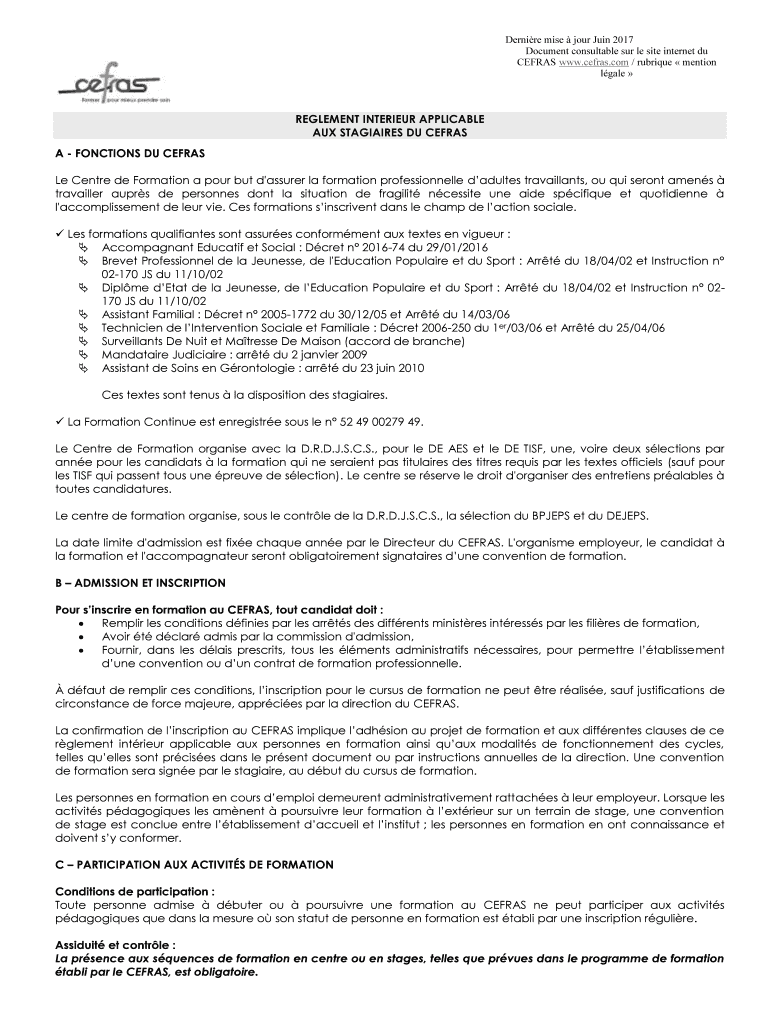 Dernière mise à jour Juin 2017
Document consultable sur le site internet du CEFRAS www.cefras.com / rubrique « mention légale »

cefras
Former pour mieux prendre soin

REGLEMENT INTERIEUR APPLICABLE
AUX STAGIAIRES DU CEFRAS

A - FONCTIONS DU CEFRAS

Le Centre de Formation a pour but d'assurer la formation professionnelle d'adultes travaillants, ou qui seront amenés à travailler auprès de personnes dont la situation de fragilité nécessite une aide spécifique et quotidienne à l'accomplissement de leur vie. Ces formations s'inscrivent dans le champ de l'action sociale.

✓ Les formations qualifiantes sont assurées conformément aux textes en vigueur :
Accompagnant Educatif et Social : Décret n° 2016-74 du 29/01/2016
Brevet Professionnel de la Jeunesse, de l'Education Populaire et du Sport : Arrêté du 18/04/02 et Instruction n° 02-170 JS du 11/10/02
Diplôme d'Etat de la Jeunesse, de l'Education Populaire et du Sport : Arrêté du 18/04/02 et Instruction n° 02-170 JS du 11/10/02
Assistant Familial : Décret n° 2005-1772 du 30/12/05 et Arrêté du 14/03/06
Technicien de l'Intervention Sociale et Familiale : Décret 2006-250 du 1er/03/06 et Arrêté du 25/04/06
Surveillants De Nuit et Maîtresse De Maison (accord de branche)
Mandataire Judiciaire : arrêté du 2 janvier 2009
Assistant de Soins en Gérontologie : arrêté du 23 juin 2010

Ces textes sont tenus à la disposition des stagiaires.

✓ La Formation Continue est enregistrée sous le n° 52 49 00279 49.

Le Centre de Formation organise avec la D.R.D.J.S.C.S., pour le DE AES et le DE TISF, une, voire deux sélections par année pour les candidats à la formation qui ne seraient pas titulaires des titres requis par les textes officiels (sauf pour les TISF qui passent tous une épreuve de sélection). Le centre se réserve le droit d'organiser des entretiens préalables à toutes candidatures.

Le centre de formation organise, sous le contrôle de la D.R.D.J.S.C.S., la sélection du BPJEPS et du DEJEPS.

La date limite d'admission est fixée chaque année par le Directeur du CEFRAS. L'organisme employeur, le candidat à la formation et l'accompagnateur seront obligatoirement signataires d'une convention de formation.

B – ADMISSION ET INSCRIPTION

Pour s'inscrire en formation au CEFRAS, tout candidat doit :
• Remplir les conditions définies par les arrêtés des différents ministères intéressés par les filières de formation,
• Avoir été déclaré admis par la commission d'admission,
• Fournir, dans les délais prescrits, tous les éléments administratifs nécessaires, pour permettre l'établissement d'une convention ou d'un contrat de formation professionnelle.

À défaut de remplir ces conditions, l'inscription pour le cursus de formation ne peut être réalisée, sauf justifications de circonstance de force majeure, appréciées par la direction du CEFRAS.

La confirmation de l'inscription au CEFRAS implique l'adhésion au projet de formation et aux différentes clauses de ce règlement intérieur applicable aux personnes en formation ainsi qu'aux modalités de fonctionnement des cycles, telles qu'elles sont précisées dans le présent document ou par instructions annuelles de la direction. Une convention de formation sera signée par le stagiaire, au début du cursus de formation.

Les personnes en formation en cours d'emploi demeurent administrativement rattachées à leur employeur. Lorsque les activités pédagogiques les amènent à poursuivre leur formation à l'extérieur sur un terrain de stage, une convention de stage est conclue entre l'établissement d'accueil et l'institut ; les personnes en formation en ont connaissance et doivent s'y conformer.

C – PARTICIPATION AUX ACTIVITÉS DE FORMATION

Conditions de participation :
Toute personne admise à débuter ou à poursuivre une formation au CEFRAS ne peut participer aux activités pédagogiques que dans la mesure où son statut de personne en formation est établi par une inscription régulière.

Assiduité et contrôle :
La présence aux séquences de formation en centre ou en stages, telles que prévues dans le programme de formation établi par le CEFRAS, est obligatoire.